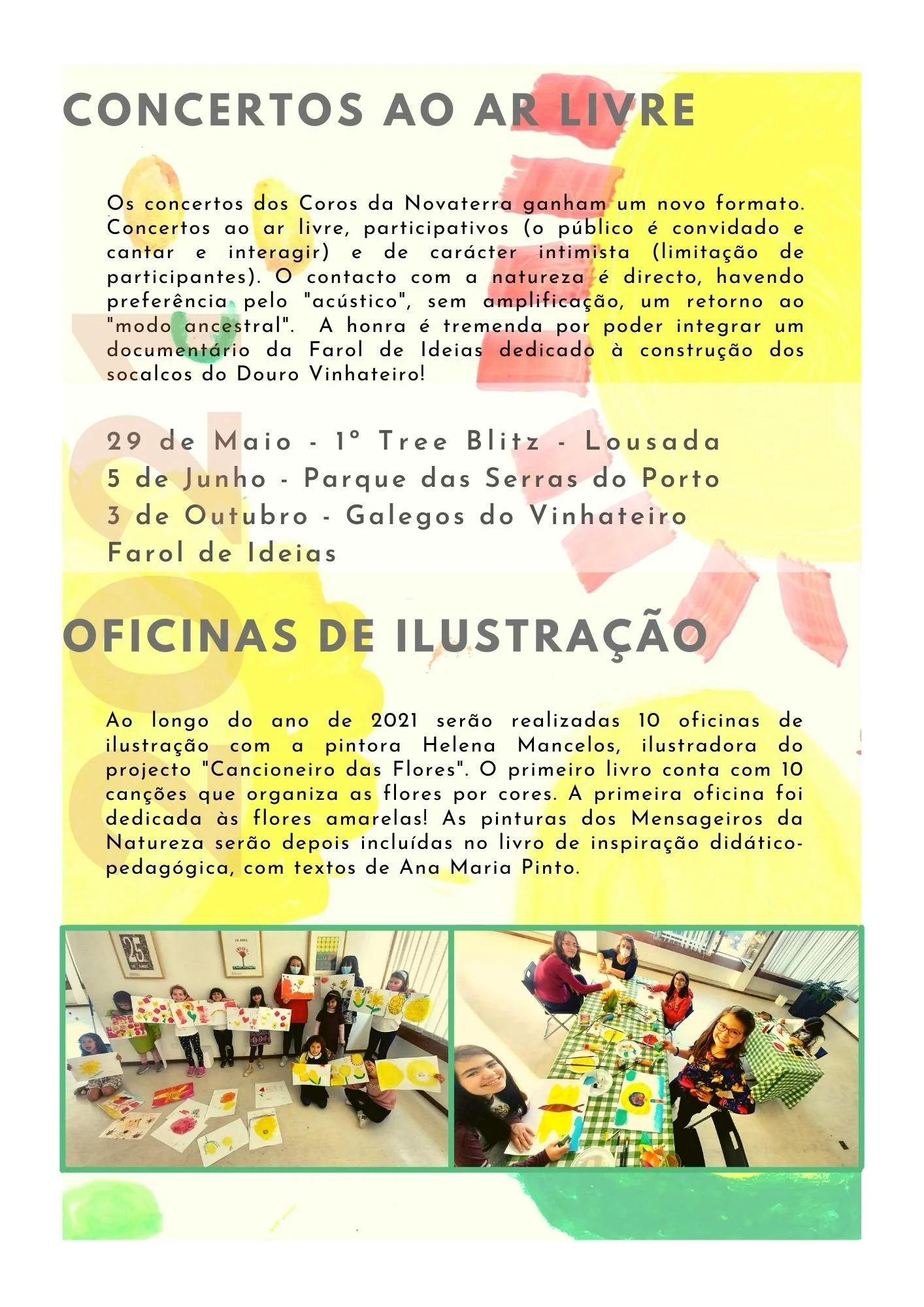 CONCERTOS AO AR LIVRE

Os concertos dos Coros da Novaterra ganham um novo formato. Concertos ao ar livre, participativos (o público é convidado e cantar e interagir) e de carácter intimista (limitação de participantes). O contacto com a natureza é directo, havendo preferência pelo "acústico", sem amplificação, um retorno ao "modo ancestral". A honra é tremenda por poder integrar um documentário da Farol de Ideias dedicado à construção dos socalcos do Douro Vinhateiro!

29 de Maio - 1º Tree Blitz - Lousada
5 de Junho - Parque das Serras do Porto
3 de Outubro - Galegos do Vinhateiro
Farol de Ideias

OFICINAS DE ILUSTRAÇÃO

Ao longo do ano de 2021 serão realizadas 10 oficinas de ilustração com a pintora Helena Mancelos, ilustradora do projecto "Cancioneiro das Flores". O primeiro livro conta com 10 canções que organiza as flores por cores. A primeira oficina foi dedicada às flores amarelas! As pinturas dos Mensageiros da Natureza serão depois incluídas no livro de inspiração didático-pedagógica, com textos de Ana Maria Pinto.

25
25 ABRIL